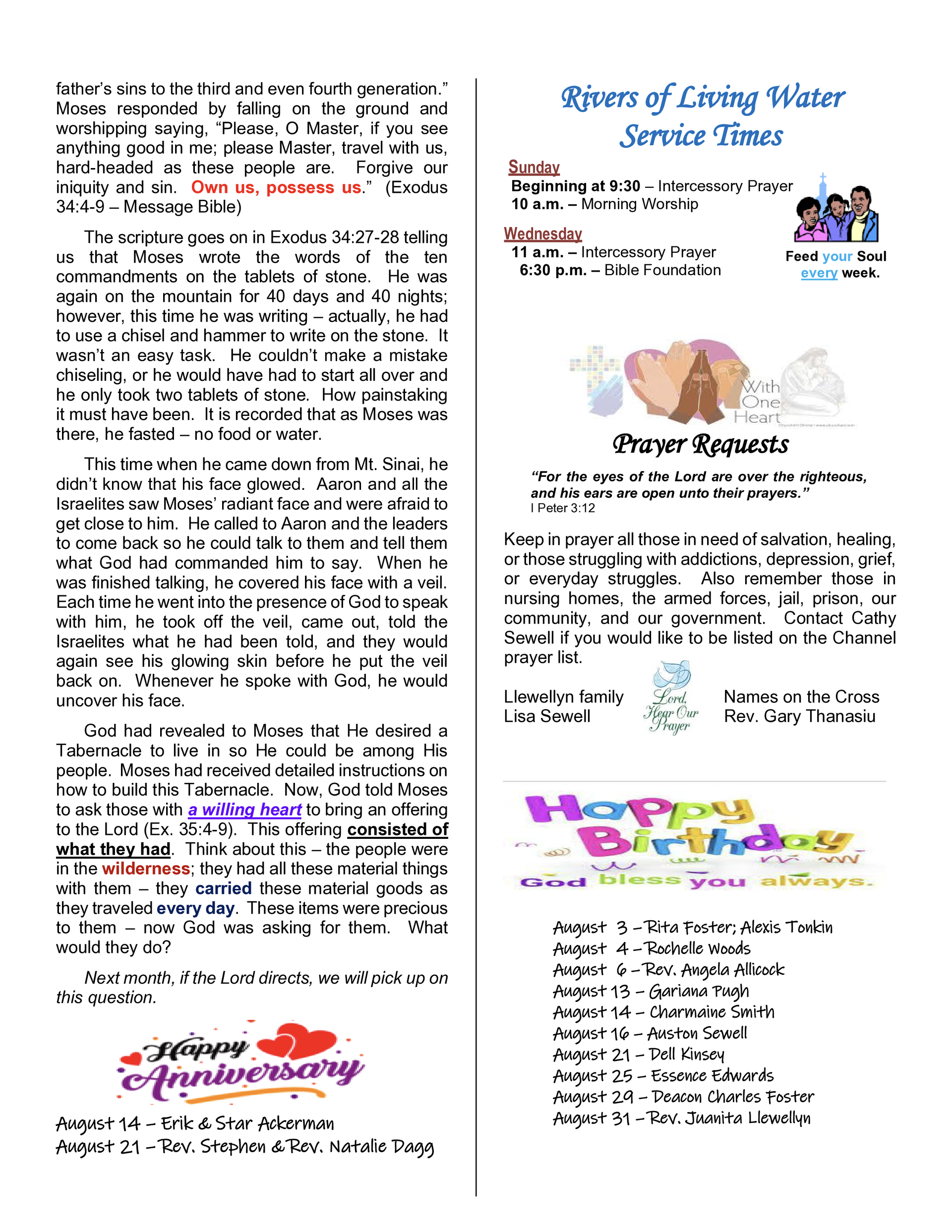 father's sins to the third and even fourth generation." Moses responded by falling on the ground and worshipping saying, "Please, O Master, if you see anything good in me; please Master, travel with us, hard-headed as these people are. Forgive our iniquity and sin. Own us, possess us." (Exodus 34:4-9 – Message Bible)

The scripture goes on in Exodus 34:27-28 telling us that Moses wrote the words of the ten commandments on the tablets of stone. He was again on the mountain for 40 days and 40 nights; however, this time he was writing – actually, he had to use a chisel and hammer to write on the stone. It wasn't an easy task. He couldn't make a mistake chiseling, or he would have had to start all over and he only took two tablets of stone. How painstaking it must have been. It is recorded that as Moses was there, he fasted – no food or water.

This time when he came down from Mt. Sinai, he didn't know that his face glowed. Aaron and all the Israelites saw Moses' radiant face and were afraid to get close to him. He called to Aaron and the leaders to come back so he could talk to them and tell them what God had commanded him to say. When he was finished talking, he covered his face with a veil. Each time he went into the presence of God to speak with him, he took off the veil, came out, told the Israelites what he had been told, and they would again see his glowing skin before he put the veil back on. Whenever he spoke with God, he would uncover his face.

God had revealed to Moses that He desired a Tabernacle to live in so He could be among His people. Moses had received detailed instructions on how to build this Tabernacle. Now, God told Moses to ask those with a willing heart to bring an offering to the Lord (Ex. 35:4-9). This offering consisted of what they had. Think about this – the people were in the wilderness; they had all these material things with them – they carried these material goods as they traveled every day. These items were precious to them – now God was asking for them. What would they do?

Next month, if the Lord directs, we will pick up on this question.

Happy Anniversary

August 14 – Erik & Star Ackerman
August 21 – Rev. Stephen & Rev. Natalie Dagg

Rivers of Living Water Service Times

Sunday
Beginning at 9:30 – Intercessory Prayer
10 a.m. – Morning Worship

Wednesday
11 a.m. – Intercessory Prayer
6:30 p.m. – Bible Foundation

Feed your Soul every week.

With One Heart

Prayer Requests

"For the eyes of the Lord are over the righteous, and his ears are open unto their prayers."
I Peter 3:12

Keep in prayer all those in need of salvation, healing, or those struggling with addictions, depression, grief, or everyday struggles. Also remember those in nursing homes, the armed forces, jail, prison, our community, and our government. Contact Cathy Sewell if you would like to be listed on the Channel prayer list.

Llewellyn family
Lisa Sewell

Lord, Hear Our Prayer

Names on the Cross
Rev. Gary Thanasiu

Happy Birthday
God bless you always.

August 3 – Rita Foster; Alexis Tonkin
August 4 – Rochelle Woods
August 6 – Rev. Angela Allicock
August 13 – Gariana Pugh
August 14 – Charmaine Smith
August 16 – Auston Sewell
August 21 – Dell Kinsey
August 25 – Essence Edwards
August 29 – Deacon Charles Foster
August 31 – Rev. Juanita Llewellyn